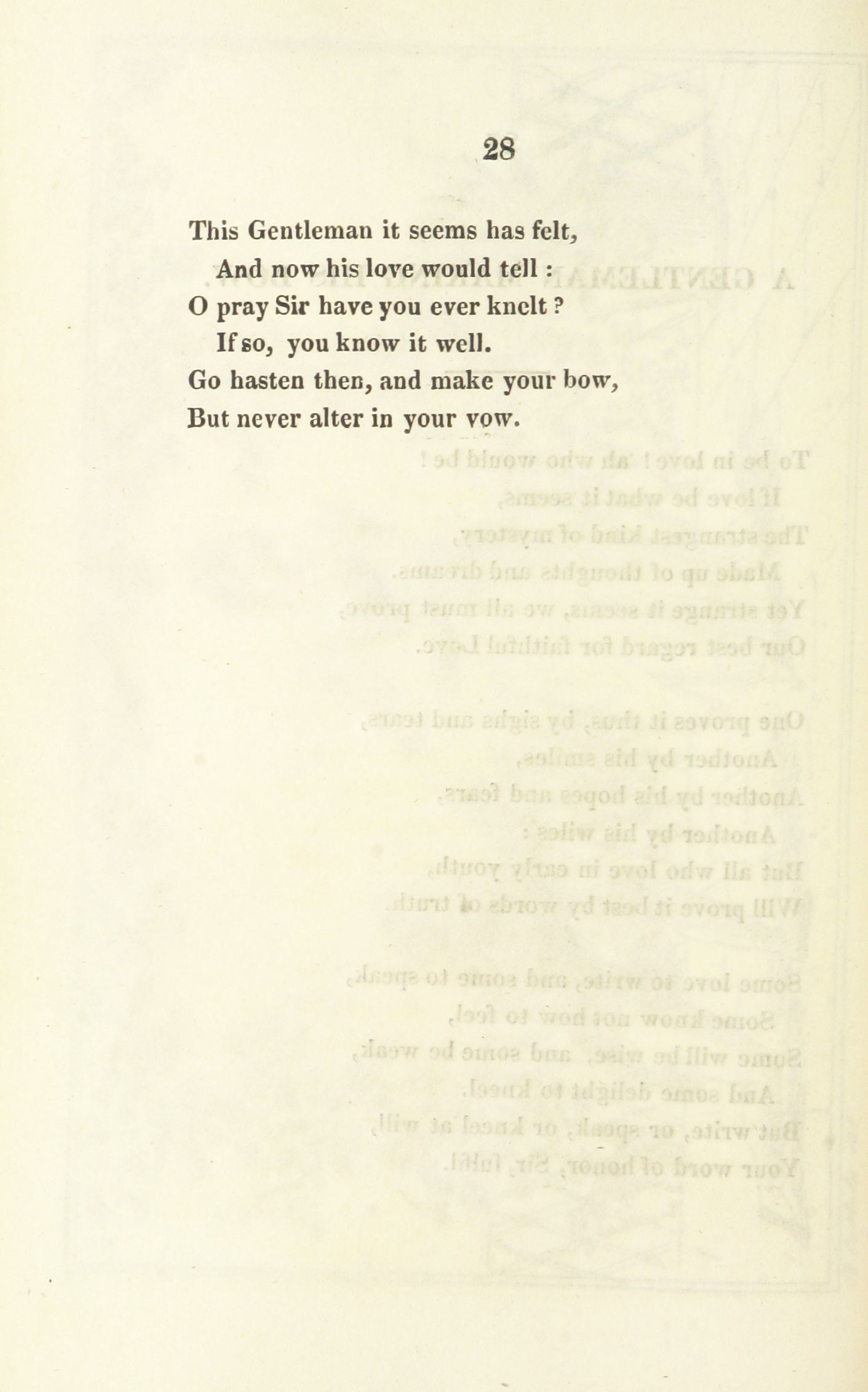 28

This Gentleman it seems has felt,
And now his love would tell :
O pray Sir have you ever knelt ?
If so, you know it well.
Go hasten then, and make your bow,
But never alter in your vow.